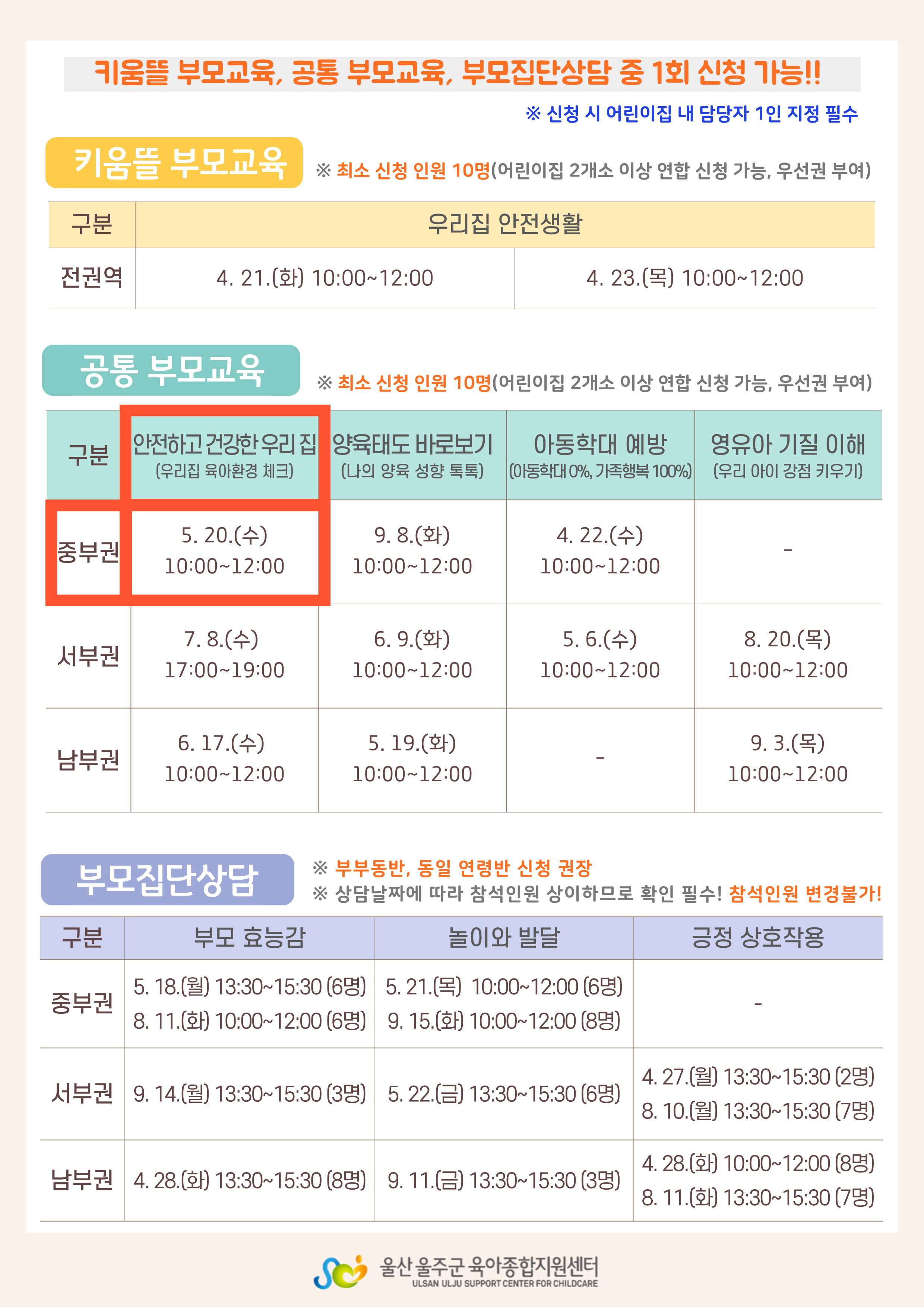 키움뜰 부모교육, 공통 부모교육, 부모집단상담 중 1회 신청 가능!!

※ 신청 시 어린이집 내 담당자 1인 지정 필수

키움뜰 부모교육

※ 최소 신청 인원 10명(어린이집 2개소 이상 연합 신청 가능, 우선권 부여)

| 구분 | 우리집 안전생활 | |
|---|---|---|
| 전권역 | 4. 21.(화) 10:00~12:00 | 4. 23.(목) 10:00~12:00 |

공통 부모교육

※ 최소 신청 인원 10명(어린이집 2개소 이상 연합 신청 가능, 우선권 부여)

| 구분 | 안전하고 건강한 우리 집 (우리집 육아환경 체크) | 양육태도 바로보기 (나의 양육 성향 톡톡) | 아동학대 예방 (아동학대 0%, 가족행복 100%) | 영유아 기질 이해 (우리 아이 강점 키우기) |
|---|---|---|---|---|
| 중부권 | 5. 20.(수) 10:00~12:00 | 9. 8.(화) 10:00~12:00 | 4. 22.(수) 10:00~12:00 | - |
| 서부권 | 7. 8.(수) 17:00~19:00 | 6. 9.(화) 10:00~12:00 | 5. 6.(수) 10:00~12:00 | 8. 20.(목) 10:00~12:00 |
| 남부권 | 6. 17.(수) 10:00~12:00 | 5. 19.(화) 10:00~12:00 | - | 9. 3.(목) 10:00~12:00 |

부모집단상담

※ 부부동반, 동일 연령반 신청 권장
※ 상담날짜에 따라 참석인원 상이하므로 확인 필수! 참석인원 변경불가!

| 구분 | 부모 효능감 | 놀이와 발달 | 긍정 상호작용 |
|---|---|---|---|
| 중부권 | 5. 18.(월) 13:30~15:30 (6명) 8. 11.(화) 10:00~12:00 (6명) | 5. 21.(목) 10:00~12:00 (6명) 9. 15.(화) 10:00~12:00 (8명) | - |
| 서부권 | 9. 14.(월) 13:30~15:30 (3명) | 5. 22.(금) 13:30~15:30 (6명) | 4. 27.(월) 13:30~15:30 (2명) 8. 10.(월) 13:30~15:30 (7명) |
| 남부권 | 4. 28.(화) 13:30~15:30 (8명) | 9. 11.(금) 13:30~15:30 (3명) | 4. 28.(화) 10:00~12:00 (8명) 8. 11.(화) 13:30~15:30 (7명) |

울산 울주군 육아종합지원센터
ULSAN ULJU SUPPORT CENTER FOR CHILDCARE